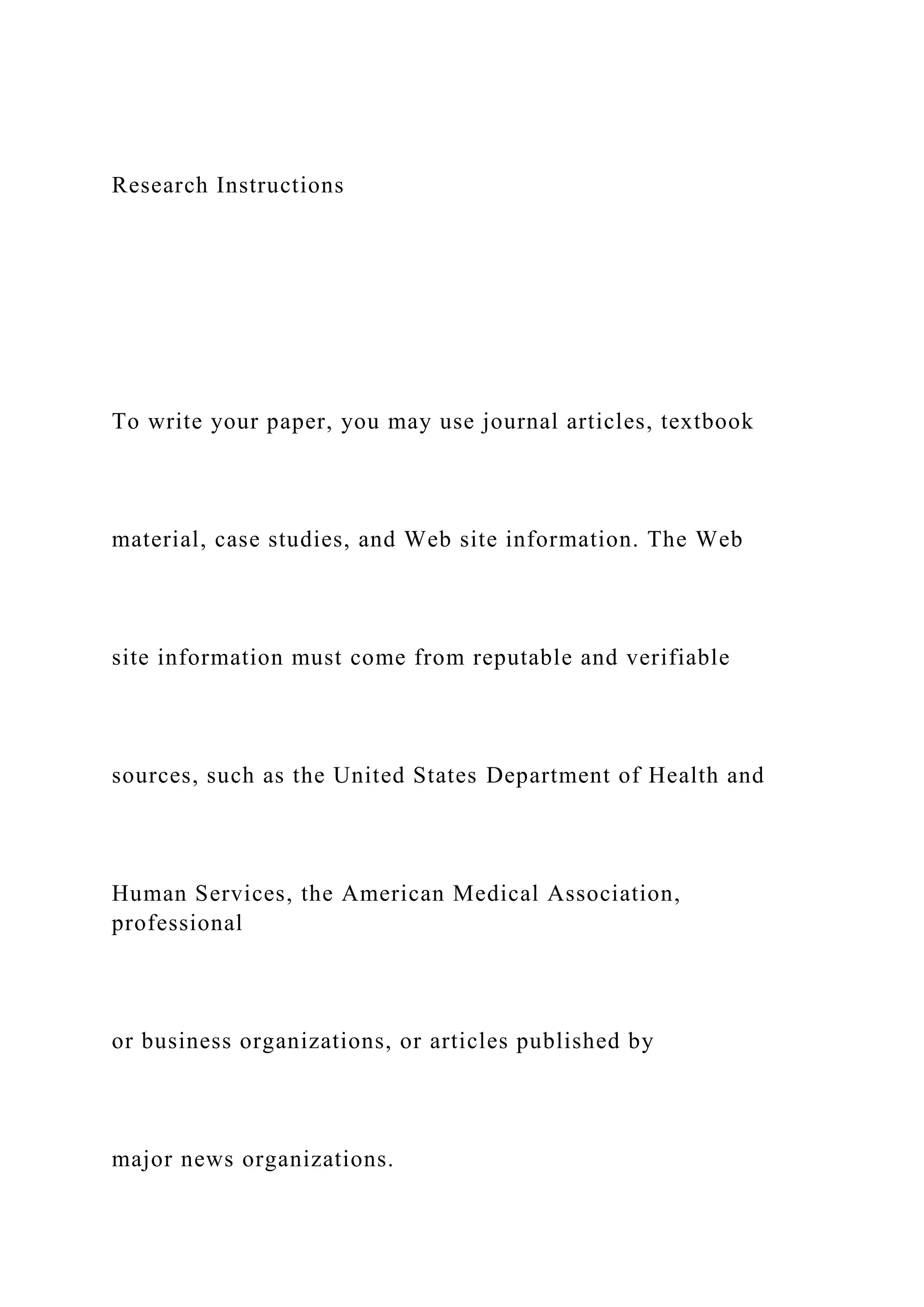 Research Instructions

To write your paper, you may use journal articles, textbook material, case studies, and Web site information. The Web site information must come from reputable and verifiable sources, such as the United States Department of Health and Human Services, the American Medical Association, professional or business organizations, or articles published by major news organizations.